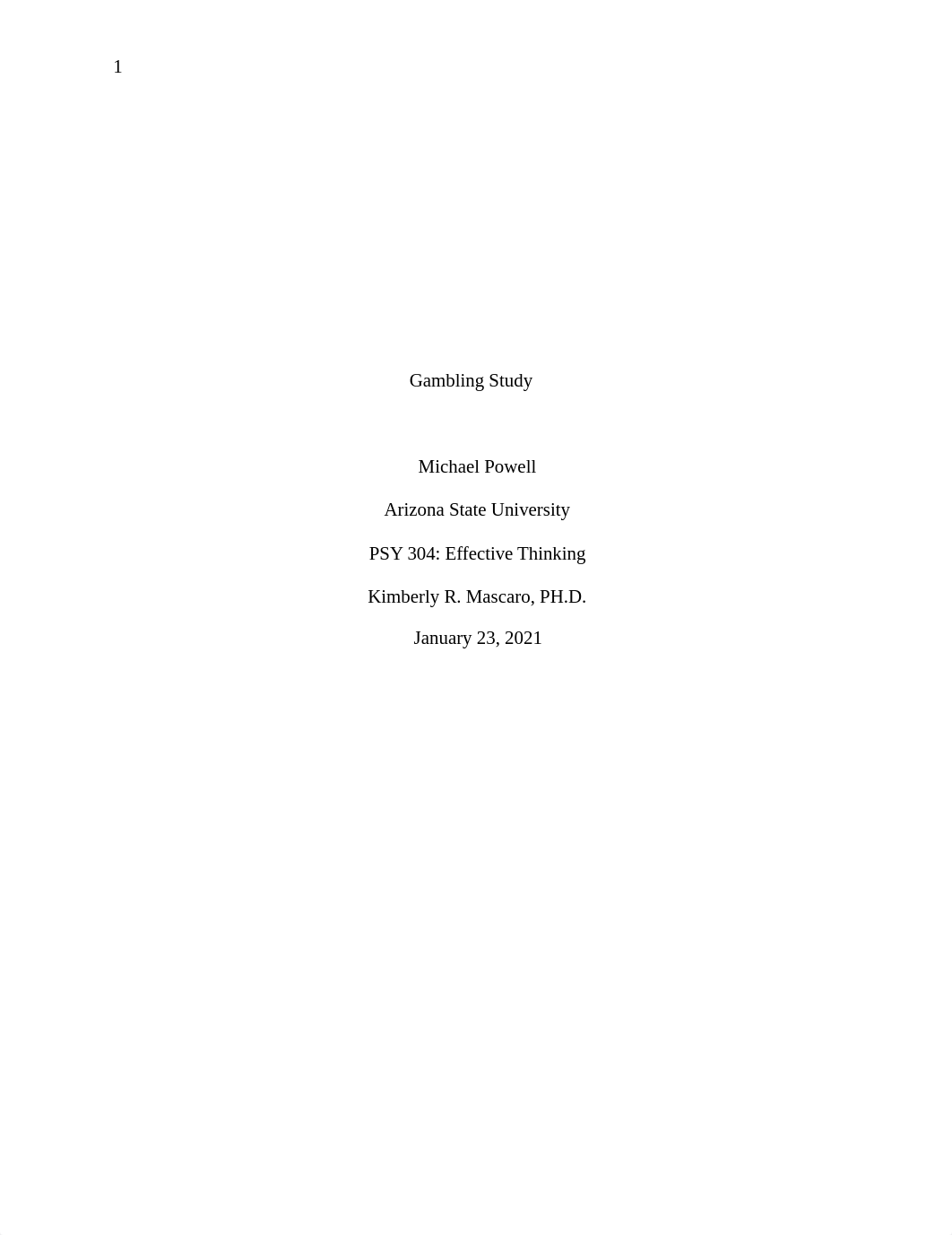 1

Gambling Study

Michael Powell

Arizona State University

PSY 304: Effective Thinking

Kimberly R. Mascaro, PH.D.

January 23, 2021